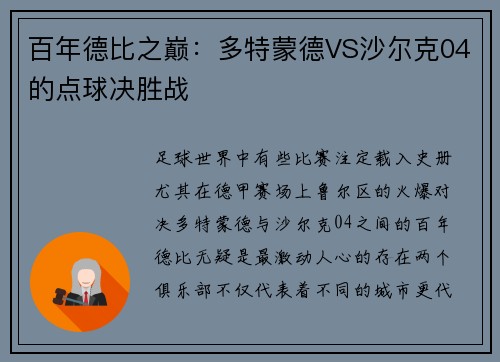 百年德比之巅：多特蒙德VS沙尔克04的点球决胜战

足球世界中有些比赛注定载入史册尤其在德甲赛场上鲁尔区的火爆对决多特蒙德与沙尔克04之间的百年德比无疑是最激动人心的存在两个俱乐部不仅代表着不同的城市更代